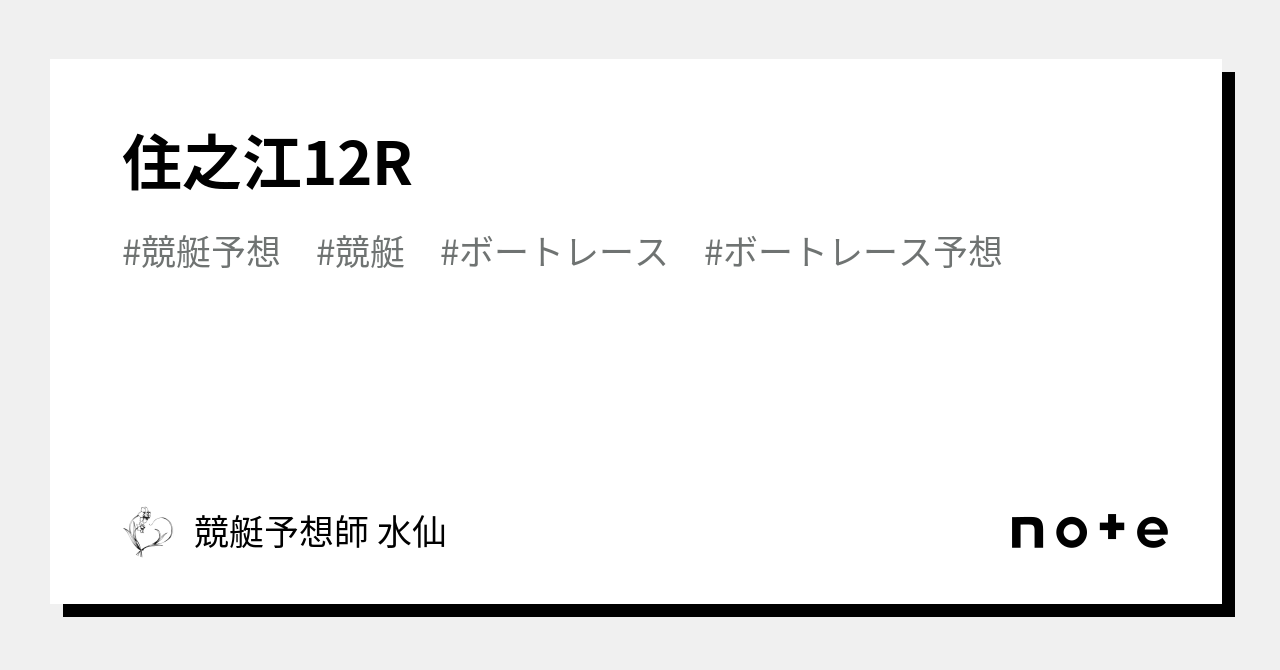 住之江12R

#競艇予想　#競艇　#ボートレース　#ボートレース予想

競艇予想師 水仙

note